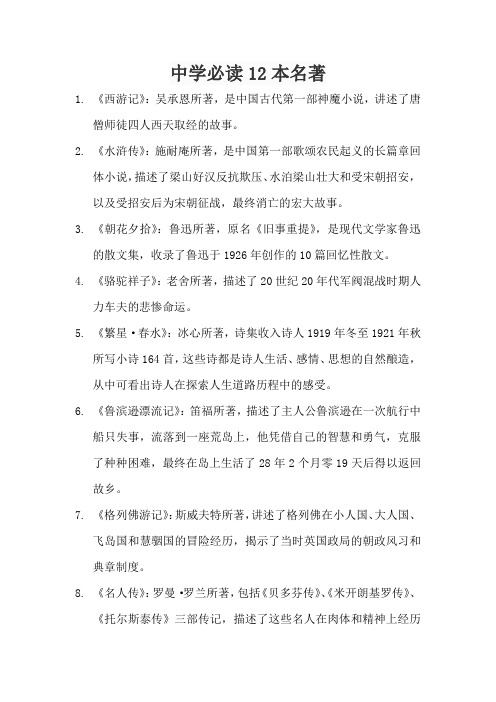 中学必读12本名著

1. 《西游记》：吴承恩所著，是中国古代第一部神魔小说，讲述了唐僧师徒四人西天取经的故事。

2. 《水浒传》：施耐庵所著，是中国第一部歌颂农民起义的长篇章回体小说，描述了梁山好汉反抗欺压、水泊梁山壮大和受宋朝招安，以及受招安后为宋朝征战，最终消亡的宏大故事。

3. 《朝花夕拾》：鲁迅所著，原名《旧事重提》，是现代文学家鲁迅的散文集，收录了鲁迅于1926年创作的10篇回忆性散文。

4. 《骆驼祥子》：老舍所著，描述了20世纪20年代军阀混战时期人力车夫的悲惨命运。

5. 《繁星·春水》：冰心所著，诗集收入诗人1919年冬至1921年秋所写小诗164首，这些诗都是诗人生活、感情、思想的自然酿造，从中可看出诗人在探索人生道路历程中的感受。

6. 《鲁滨逊漂流记》：笛福所著，描述了主人公鲁滨逊在一次航行中船只失事，流落到一座荒岛上，他凭借自己的智慧和勇气，克服了种种困难，最终在岛上生活了28年2个月零19天后得以返回故乡。

7. 《格列佛游记》：斯威夫特所著，讲述了格列佛在小人国、大人国、飞岛国和慧骃国的冒险经历，揭示了当时英国政局的朝政风习和典章制度。

8. 《名人传》：罗曼·罗兰所著，包括《贝多芬传》、《米开朗基罗传》、《托尔斯泰传》三部传记，描述了这些名人在肉体和精神上经历